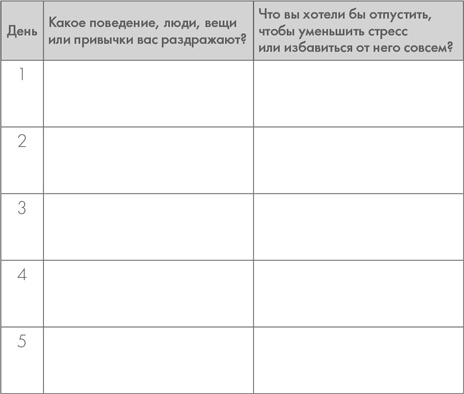 | День | Какое поведение, люди, вещи или привычки вас раздражают? | Что вы хотели бы отпустить, чтобы уменьшить стресс или избавиться от него совсем? |
|---|---|---|
| 1 | | |
| 2 | | |
| 3 | | |
| 4 | | |
| 5 | | |